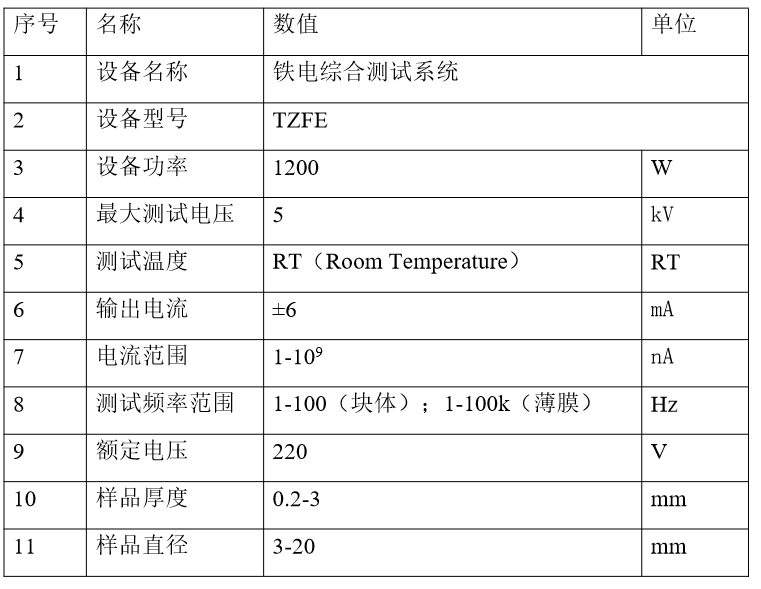 | 序号 | 名称 | 数值 | 单位 |
|---|---|---|---|
| 1 | 设备名称 | 铁电综合测试系统 | |
| 2 | 设备型号 | TZFE | |
| 3 | 设备功率 | 1200 | W |
| 4 | 最大测试电压 | 5 | kV |
| 5 | 测试温度 | RT（Room Temperature） | RT |
| 6 | 输出电流 | ±6 | mA |
| 7 | 电流范围 | $1\text{-}10^9$ | nA |
| 8 | 测试频率范围 | 1-100（块体）；1-100k（薄膜） | Hz |
| 9 | 额定电压 | 220 | V |
| 10 | 样品厚度 | 0.2-3 | mm |
| 11 | 样品直径 | 3-20 | mm |